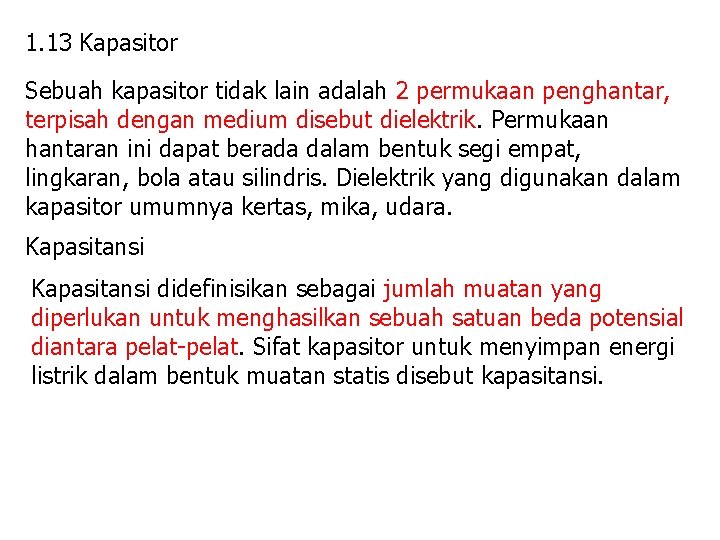 1.13 Kapasitor

Sebuah kapasitor tidak lain adalah 2 permukaan penghantar, terpisah dengan medium disebut dielektrik. Permukaan hantaran ini dapat berada dalam bentuk segi empat, lingkaran, bola atau silindris. Dielektrik yang digunakan dalam kapasitor umumnya kertas, mika, udara.

Kapasitansi

Kapasitansi didefinisikan sebagai jumlah muatan yang diperlukan untuk menghasilkan sebuah satuan beda potensial diantara pelat-pelat. Sifat kapasitor untuk menyimpan energi listrik dalam bentuk muatan statis disebut kapasitansi.